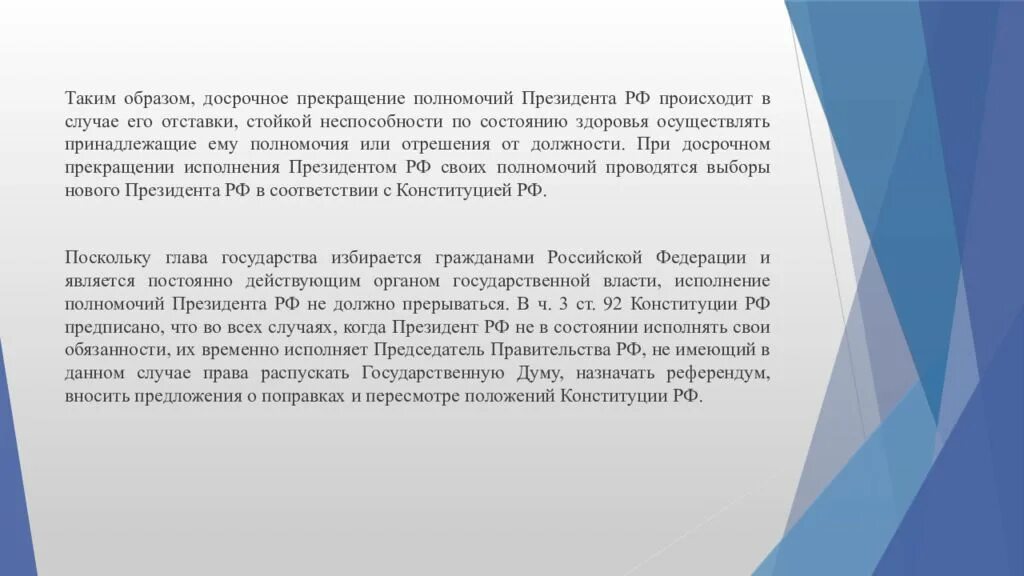 Таким образом, досрочное прекращение полномочий Президента РФ происходит в случае его отставки, стойкой неспособности по состоянию здоровья осуществлять принадлежащие ему полномочия или отрешения от должности. При досрочном прекращении исполнения Президентом РФ своих полномочий проводятся выборы нового Президента РФ в соответствии с Конституцией РФ.

Поскольку глава государства избирается гражданами Российской Федерации и является постоянно действующим органом государственной власти, исполнение полномочий Президента РФ не должно прерываться. В ч. 3 ст. 92 Конституции РФ предписано, что во всех случаях, когда Президент РФ не в состоянии исполнять свои обязанности, их временно исполняет Председатель Правительства РФ, не имеющий в данном случае права распускать Государственную Думу, назначать референдум, вносить предложения о поправках и пересмотре положений Конституции РФ.